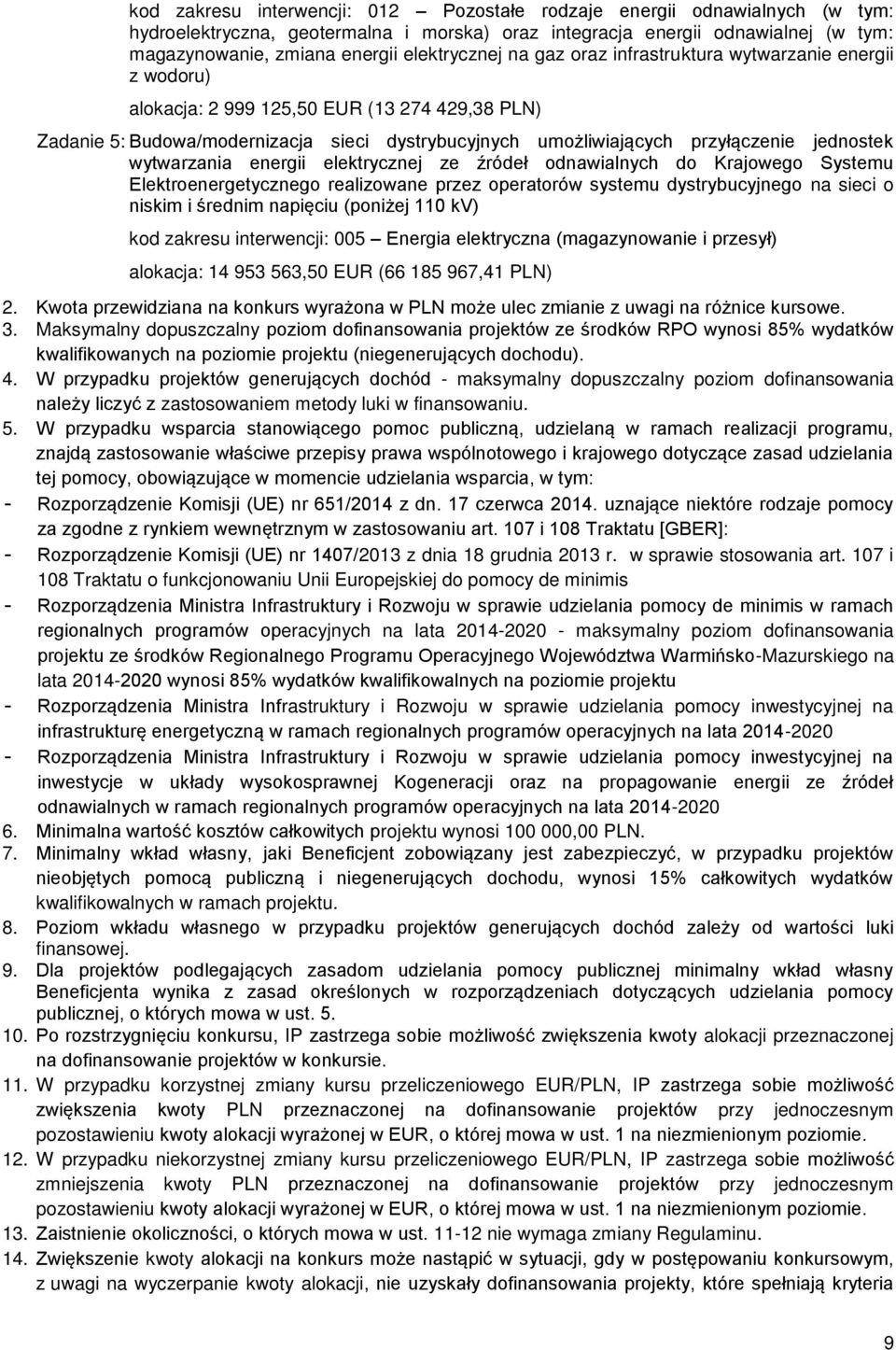 kod zakresu interwencji: 012 – Pozostałe rodzaje energii odnawialnych (w tym: hydroelektryczna, geotermalna i morska) oraz integracja energii odnawialnej (w tym: magazynowanie, zmiana energii elektrycznej na gaz oraz infrastruktura wytwarzanie energii z wodoru)

alokacja: 2 999 125,50 EUR (13 274 429,38 PLN)

Zadanie 5: Budowa/modernizacja sieci dystrybucyjnych umożliwiających przyłączenie jednostek wytwarzania energii elektrycznej ze źródeł odnawialnych do Krajowego Systemu Elektroenergetycznego realizowane przez operatorów systemu dystrybucyjnego na sieci o niskim i średnim napięciu (poniżej 110 kV)

kod zakresu interwencji: 005 – Energia elektryczna (magazynowanie i przesył)

alokacja: 14 953 563,50 EUR (66 185 967,41 PLN)

2. Kwota przewidziana na konkurs wyrażona w PLN może ulec zmianie z uwagi na różnice kursowe.
3. Maksymalny dopuszczalny poziom dofinansowania projektów ze środków RPO wynosi 85% wydatków kwalifikowanych na poziomie projektu (niegenerujących dochodu).
4. W przypadku projektów generujących dochód - maksymalny dopuszczalny poziom dofinansowania należy liczyć z zastosowaniem metody luki w finansowaniu.
5. W przypadku wsparcia stanowiącego pomoc publiczną, udzielaną w ramach realizacji programu, znajdą zastosowanie właściwe przepisy prawa wspólnotowego i krajowego dotyczące zasad udzielania tej pomocy, obowiązujące w momencie udzielania wsparcia, w tym:
- Rozporządzenie Komisji (UE) nr 651/2014 z dn. 17 czerwca 2014. uznające niektóre rodzaje pomocy za zgodne z rynkiem wewnętrznym w zastosowaniu art. 107 i 108 Traktatu [GBER]:
- Rozporządzenie Komisji (UE) nr 1407/2013 z dnia 18 grudnia 2013 r. w sprawie stosowania art. 107 i 108 Traktatu o funkcjonowaniu Unii Europejskiej do pomocy de minimis
- Rozporządzenia Ministra Infrastruktury i Rozwoju w sprawie udzielania pomocy de minimis w ramach regionalnych programów operacyjnych na lata 2014-2020 - maksymalny poziom dofinansowania projektu ze środków Regionalnego Programu Operacyjnego Województwa Warmińsko-Mazurskiego na lata 2014-2020 wynosi 85% wydatków kwalifikowalnych na poziomie projektu
- Rozporządzenia Ministra Infrastruktury i Rozwoju w sprawie udzielania pomocy inwestycyjnej na infrastrukturę energetyczną w ramach regionalnych programów operacyjnych na lata 2014-2020
- Rozporządzenia Ministra Infrastruktury i Rozwoju w sprawie udzielania pomocy inwestycyjnej na inwestycje w układy wysokosprawnej Kogeneracji oraz na propagowanie energii ze źródeł odnawialnych w ramach regionalnych programów operacyjnych na lata 2014-2020
6. Minimalna wartość kosztów całkowitych projektu wynosi 100 000,00 PLN.
7. Minimalny wkład własny, jaki Beneficjent zobowiązany jest zabezpieczyć, w przypadku projektów nieobjętych pomocą publiczną i niegenerujących dochodu, wynosi 15% całkowitych wydatków kwalifikowalnych w ramach projektu.
8. Poziom wkładu własnego w przypadku projektów generujących dochód zależy od wartości luki finansowej.
9. Dla projektów podlegających zasadom udzielania pomocy publicznej minimalny wkład własny Beneficjenta wynika z zasad określonych w rozporządzeniach dotyczących udzielania pomocy publicznej, o których mowa w ust. 5.
10. Po rozstrzygnięciu konkursu, IP zastrzega sobie możliwość zwiększenia kwoty alokacji przeznaczonej na dofinansowanie projektów w konkursie.
11. W przypadku korzystnej zmiany kursu przeliczeniowego EUR/PLN, IP zastrzega sobie możliwość zwiększenia kwoty PLN przeznaczonej na dofinansowanie projektów przy jednoczesnym pozostawieniu kwoty alokacji wyrażonej w EUR, o której mowa w ust. 1 na niezmienionym poziomie.
12. W przypadku niekorzystnej zmiany kursu przeliczeniowego EUR/PLN, IP zastrzega sobie możliwość zmniejszenia kwoty PLN przeznaczonej na dofinansowanie projektów przy jednoczesnym pozostawieniu kwoty alokacji wyrażonej w EUR, o której mowa w ust. 1 na niezmienionym poziomie.
13. Zaistnienie okoliczności, o których mowa w ust. 11-12 nie wymaga zmiany Regulaminu.
14. Zwiększenie kwoty alokacji na konkurs może nastąpić w sytuacji, gdy w postępowaniu konkursowym, z uwagi na wyczerpanie kwoty alokacji, nie uzyskały dofinansowania projekty, które spełniają kryteria

9